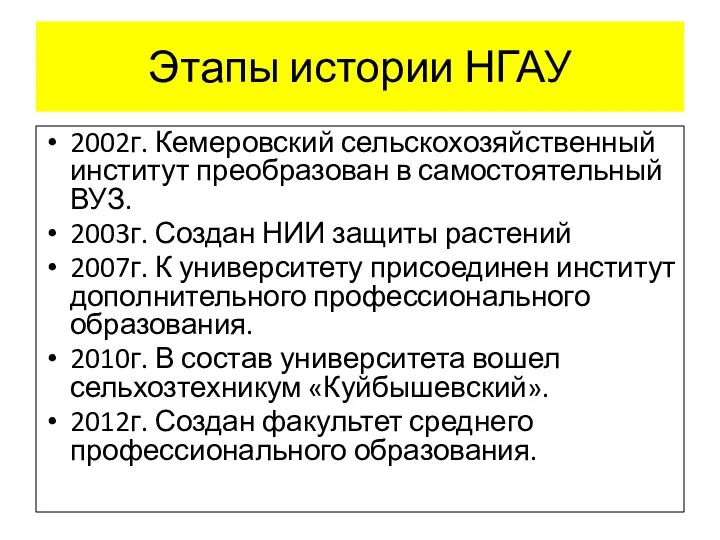 Этапы истории НГАУ

• 2002г. Кемеровский сельскохозяйственный институт преобразован в самостоятельный ВУЗ.
• 2003г. Создан НИИ защиты растений
• 2007г. К университету присоединен институт дополнительного профессионального образования.
• 2010г. В состав университета вошел сельхозтехникум «Куйбышевский».
• 2012г. Создан факультет среднего профессионального образования.